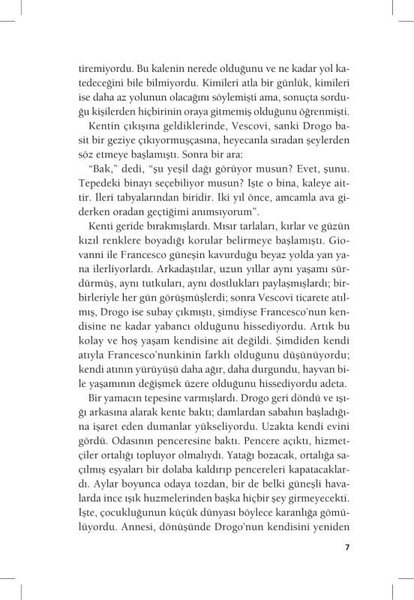 tiremiyordu. Bu kalenin nerede olduğunu ve ne kadar yol katedeceğini bile bilmiyordu. Kimileri atla bir günlük, kimileri ise daha az yolunun olacağını söylemişti ama, sonuçta sorduğu kişilerden hiçbirinin oraya gitmemiş olduğunu öğrenmişti.

Kentin çıkışına geldiklerinde, Vescovi, sanki Drogo basit bir geziye çıkıyormuşçasına, heyecanla sıradan şeylerden söz etmeye başlamıştı. Sonra bir ara:

"Bak," dedi, "şu yeşil dağı görüyor musun? Evet, şunu. Tepedeki binayı seçebiliyor musun? İşte o bina, kaleye aittir. İleri tabyalarından biridir. İki yıl önce, amcamla ava giderken oradan geçtiğimi anımsıyorum".

Kenti geride bırakmışlardı. Mısır tarlaları, kırlar ve güzün kızıl renklere boyadığı korular belirmeye başlamıştı. Giovanni ile Francesco güneşin kavurduğu beyaz yolda yan yana ilerliyorlardı. Arkadaştılar, uzun yıllar aynı yaşamı sürdürmüş, aynı tutkuları, aynı dostlukları paylaşmışlardı; birbirleriyle her gün görüşmüşlerdi; sonra Vescovi ticarete atılmış, Drogo ise subay çıkmıştı, şimdiyse Francesco'nun kendisine ne kadar yabancı olduğunu hissediyordu. Artık bu kolay ve hoş yaşam kendisine ait değildi. Şimdiden kendi atıyla Francesco'nunkinin farklı olduğunu düşünüyordu; kendi atının yürüyüşü daha ağır, daha durgundu, hayvan bile yaşamının değişmek üzere olduğunu hissediyordu adeta.

Bir yamacın tepesine varmışlardı. Drogo geri döndü ve ışığı arkasına alarak kente baktı; damlardan sabahın başladığına işaret eden dumanlar yükseliyordu. Uzakta kendi evini gördü. Odasının penceresine baktı. Pencere açıktı, hizmetçiler ortalığı topluyor olmalıydı. Yatağı bozacak, ortalığa saçılmış eşyaları bir dolaba kaldırıp pencereleri kapatacaklardı. Aylar boyunca odaya tozdan, bir de belki güneşli havalarda ince ışık huzmelerinden başka hiçbir şey girmeyecekti. İşte, çocukluğunun küçük dünyası böylece karanlığa gömülüyordu. Annesi, dönüşünde Drogo'nun kendisini yeniden

7